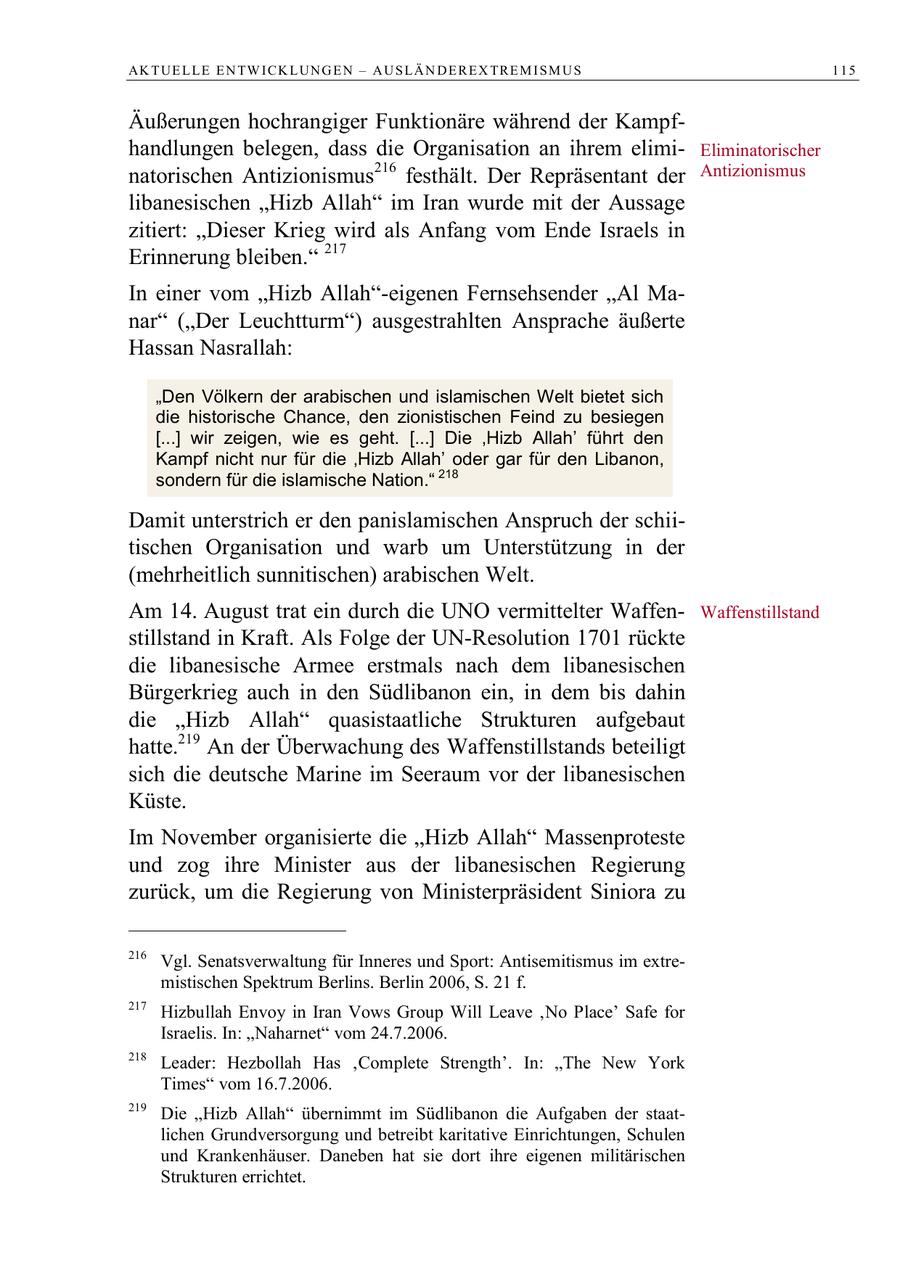 AKTUELLE ENTWICKLUNGEN – AUSLÄNDEREXTREMISMUS 115

Äußerungen hochrangiger Funktionäre während der Kampfhandlungen belegen, dass die Organisation an ihrem eliminatorischen Antizionismus$^{216}$ festhält. Der Repräsentant der libanesischen „Hizb Allah“ im Iran wurde mit der Aussage zitiert: „Dieser Krieg wird als Anfang vom Ende Israels in Erinnerung bleiben.“ $^{217}$

Eliminatorischer Antizionismus

In einer vom „Hizb Allah“-eigenen Fernsehsender „Al Manar“ („Der Leuchtturm“) ausgestrahlten Ansprache äußerte Hassan Nasrallah:

„Den Völkern der arabischen und islamischen Welt bietet sich die historische Chance, den zionistischen Feind zu besiegen [...] wir zeigen, wie es geht. [...] Die ‚Hizb Allah’ führt den Kampf nicht nur für die ‚Hizb Allah’ oder gar für den Libanon, sondern für die islamische Nation.“ $^{218}$

Damit unterstrich er den panislamischen Anspruch der schiitischen Organisation und warb um Unterstützung in der (mehrheitlich sunnitischen) arabischen Welt.

Am 14. August trat ein durch die UNO vermittelter Waffenstillstand in Kraft. Als Folge der UN-Resolution 1701 rückte die libanesische Armee erstmals nach dem libanesischen Bürgerkrieg auch in den Südlibanon ein, in dem bis dahin die „Hizb Allah“ quasistaatliche Strukturen aufgebaut hatte.$^{219}$ An der Überwachung des Waffenstillstands beteiligt sich die deutsche Marine im Seeraum vor der libanesischen Küste.

Waffenstillstand

Im November organisierte die „Hizb Allah“ Massenproteste und zog ihre Minister aus der libanesischen Regierung zurück, um die Regierung von Ministerpräsident Siniora zu

$^{216}$ Vgl. Senatsverwaltung für Inneres und Sport: Antisemitismus im extremistischen Spektrum Berlins. Berlin 2006, S. 21 f.

$^{217}$ Hizbullah Envoy in Iran Vows Group Will Leave ‚No Place’ Safe for Israelis. In: „Naharnet“ vom 24.7.2006.

$^{218}$ Leader: Hezbollah Has ‚Complete Strength’. In: „The New York Times“ vom 16.7.2006.

$^{219}$ Die „Hizb Allah“ übernimmt im Südlibanon die Aufgaben der staatlichen Grundversorgung und betreibt karitative Einrichtungen, Schulen und Krankenhäuser. Daneben hat sie dort ihre eigenen militärischen Strukturen errichtet.